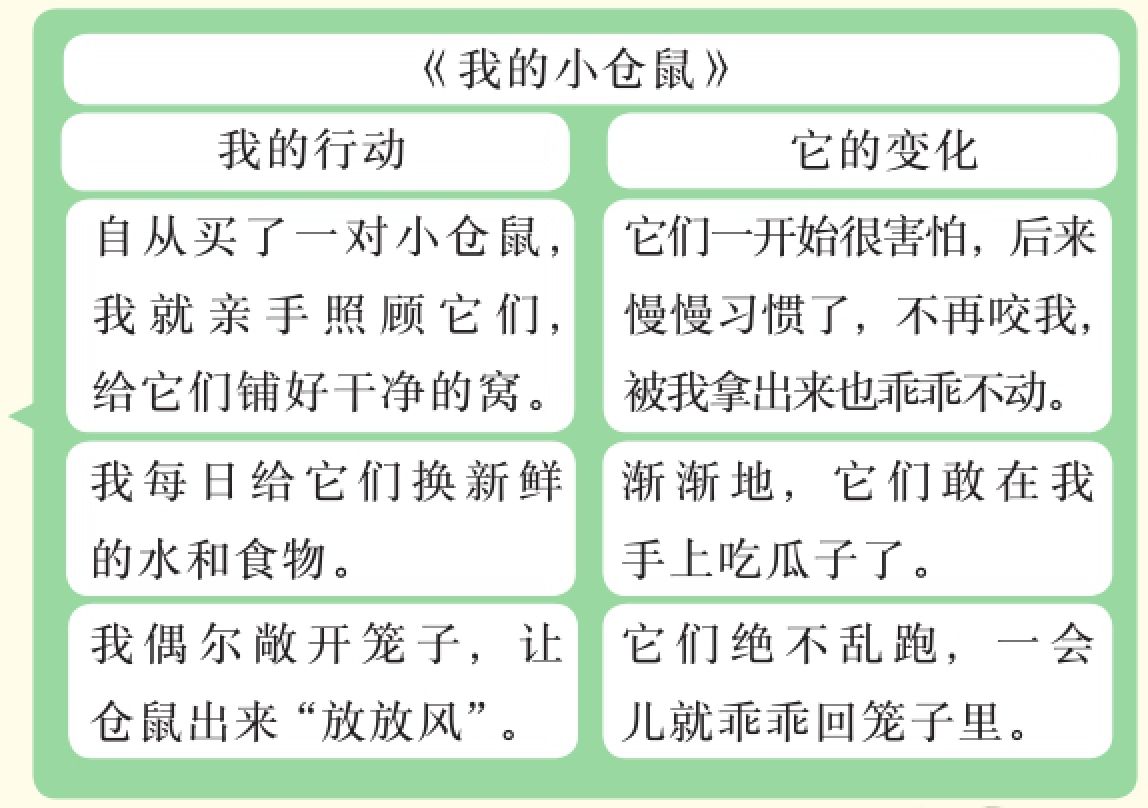 《我的小仓鼠》

| 我的行动 | 它的变化 |
|---|---|
| 自从买了一对小仓鼠，我就亲手照顾它们，给它们铺好干净的窝。 | 它们一开始很害怕，后来慢慢习惯了，不再咬我，被我拿出来也乖乖不动。 |
| 我每日给它们换新鲜的水和食物。 | 渐渐地，它们敢在我手上吃瓜子了。 |
| 我偶尔敞开笼子，让仓鼠出来“放放风”。 | 它们绝不乱跑，一会儿就乖乖回笼子里。 |